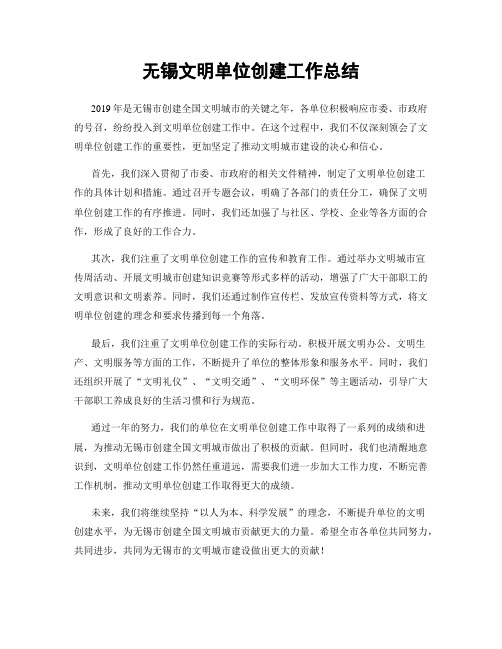 无锡文明单位创建工作总结

2019年是无锡市创建全国文明城市的关键之年，各单位积极响应市委、市政府的号召，纷纷投入到文明单位创建工作中。在这个过程中，我们不仅深刻领会了文明单位创建工作的重要性，更加坚定了推动文明城市建设的决心和信心。

首先，我们深入贯彻了市委、市政府的相关文件精神，制定了文明单位创建工作的具体计划和措施。通过召开专题会议，明确了各部门的责任分工，确保了文明单位创建工作的有序推进。同时，我们还加强了与社区、学校、企业等各方面的合作，形成了良好的工作合力。

其次，我们注重了文明单位创建工作的宣传和教育工作。通过举办文明城市宣传周活动、开展文明城市创建知识竞赛等形式多样的活动，增强了广大干部职工的文明意识和文明素养。同时，我们还通过制作宣传栏、发放宣传资料等方式，将文明单位创建的理念和要求传播到每一个角落。

最后，我们注重了文明单位创建工作的实际行动。积极开展文明办公、文明生产、文明服务等方面的工作，不断提升了单位的整体形象和服务水平。同时，我们还组织开展了“文明礼仪”、“文明交通”、“文明环保”等主题活动，引导广大干部职工养成良好的生活习惯和行为规范。

通过一年的努力，我们的单位在文明单位创建工作中取得了一系列的成绩和进展，为推动无锡市创建全国文明城市做出了积极的贡献。但同时，我们也清醒地意识到，文明单位创建工作仍然任重道远，需要我们进一步加大工作力度，不断完善工作机制，推动文明单位创建工作取得更大的成绩。

未来，我们将继续坚持“以人为本、科学发展”的理念，不断提升单位的文明创建水平，为无锡市创建全国文明城市贡献更大的力量。希望全市各单位共同努力，共同进步，共同为无锡市的文明城市建设做出更大的贡献！